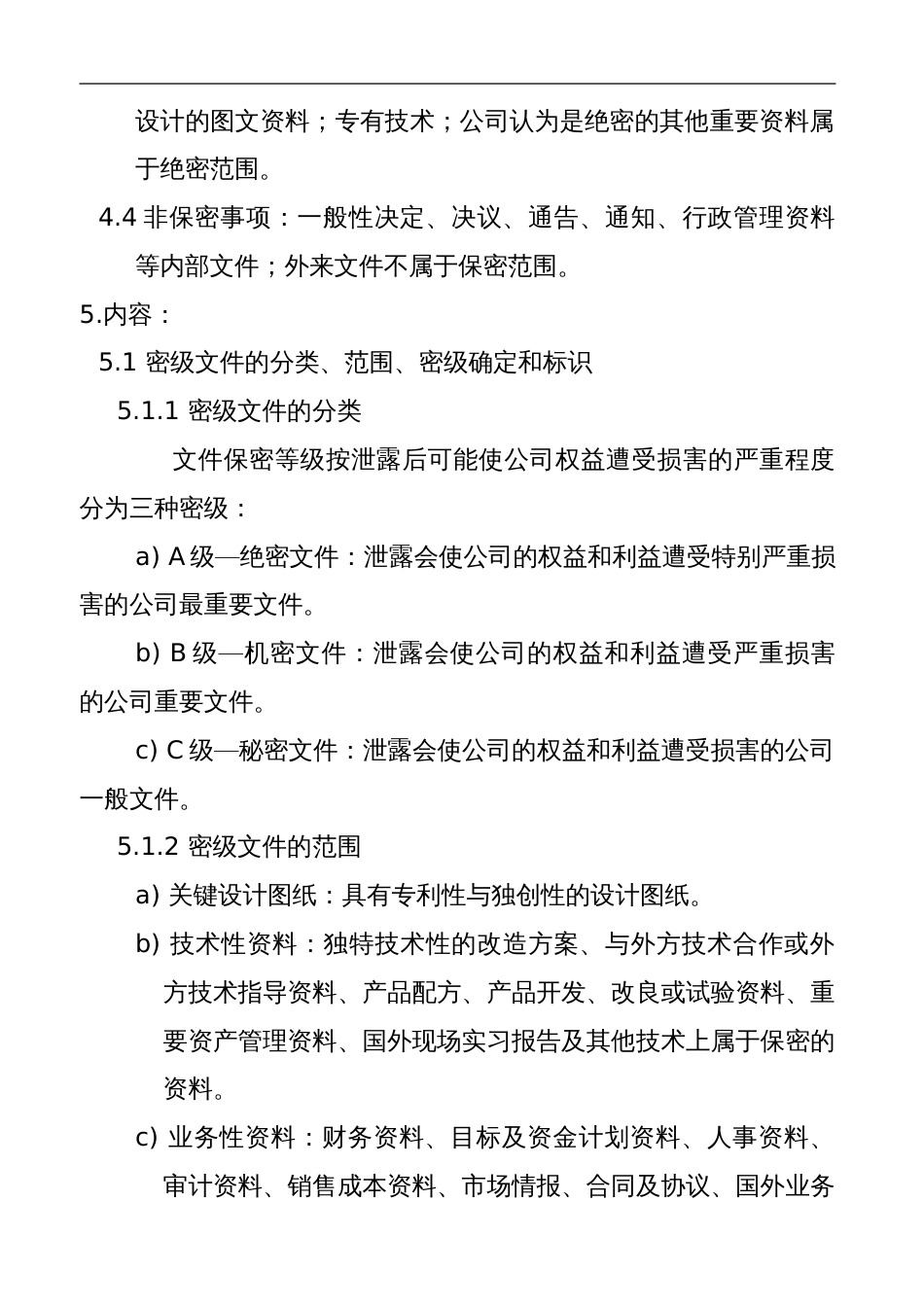 设计的图文资料；专有技术；公司认为是绝密的其他重要资料属于绝密范围。

4.4 非保密事项：一般性决定、决议、通告、通知、行政管理资料等内部文件；外来文件不属于保密范围。

5.内容：

5.1 密级文件的分类、范围、密级确定和标识

5.1.1 密级文件的分类

文件保密等级按泄露后可能使公司权益遭受损害的严重程度分为三种密级：

a) A 级—绝密文件：泄露会使公司的权益和利益遭受特别严重损害的公司最重要文件。

b) B 级—机密文件：泄露会使公司的权益和利益遭受严重损害的公司重要文件。

c) C 级—秘密文件：泄露会使公司的权益和利益遭受损害的公司一般文件。

5.1.2 密级文件的范围

a) 关键设计图纸：具有专利性与独创性的设计图纸。

b) 技术性资料：独特技术性的改造方案、与外方技术合作或外方技术指导资料、产品配方、产品开发、改良或试验资料、重要资产管理资料、国外现场实习报告及其他技术上属于保密的资料。

c) 业务性资料：财务资料、目标及资金计划资料、人事资料、审计资料、销售成本资料、市场情报、合同及协议、国外业务